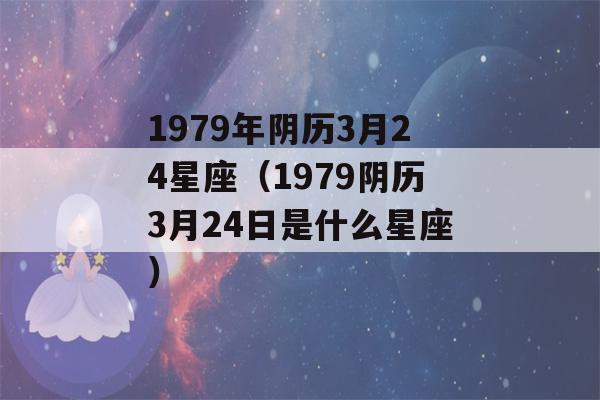 1979年阴历3月24星座（1979阴历3月24日是什么星座）